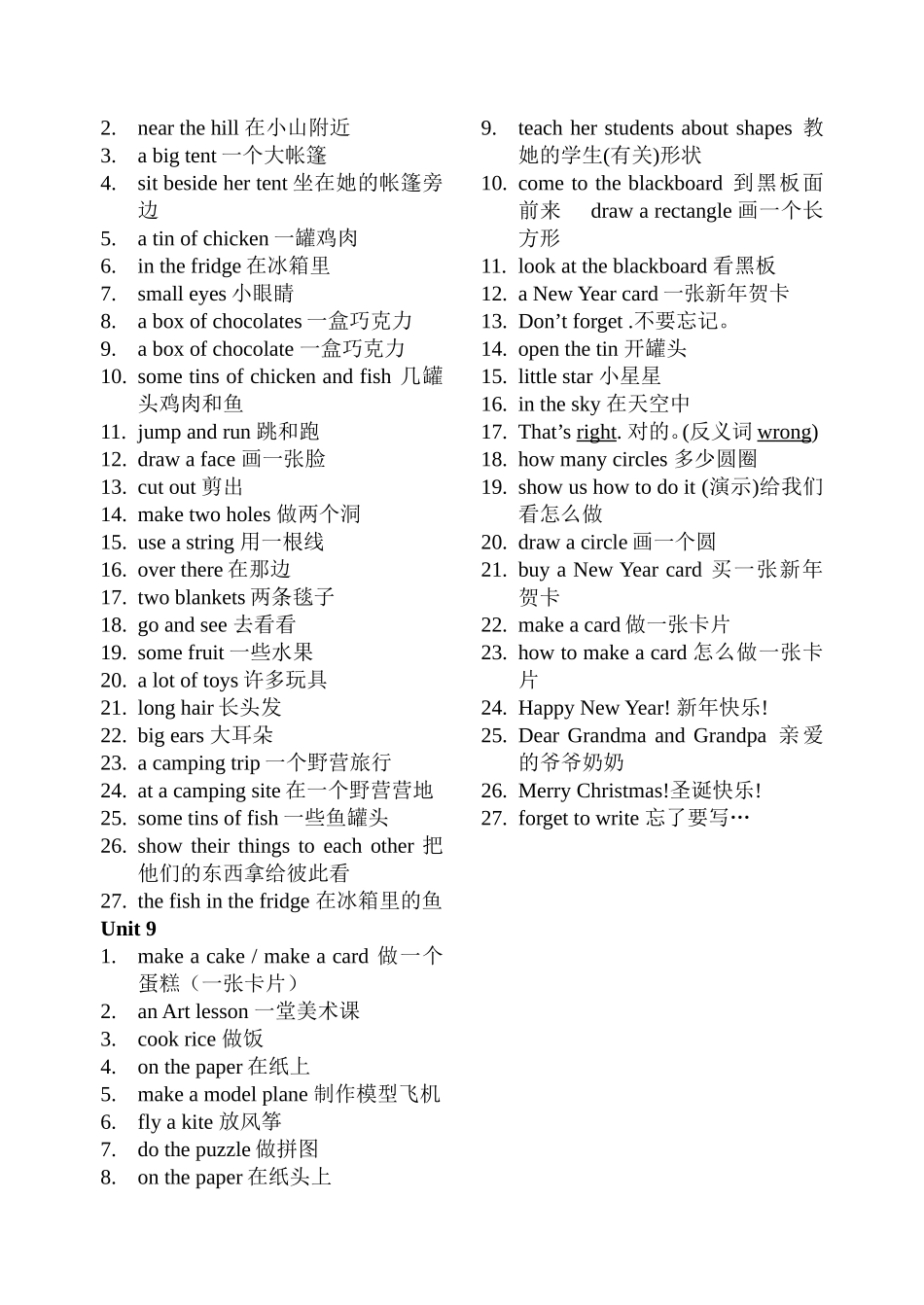 2. near the hill 在小山附近
3. a big tent 一个大帐篷
4. sit beside her tent 坐在她的帐篷旁边
5. a tin of chicken 一罐鸡肉
6. in the fridge 在冰箱里
7. small eyes 小眼睛
8. a box of chocolates 一盒巧克力
9. a box of chocolate 一盒巧克力
10. some tins of chicken and fish 几罐头鸡肉和鱼
11. jump and run 跳和跑
12. draw a face 画一张脸
13. cut out 剪出
14. make two holes 做两个洞
15. use a string 用一根线
16. over there 在那边
17. two blankets 两条毯子
18. go and see 去看看
19. some fruit 一些水果
20. a lot of toys 许多玩具
21. long hair 长头发
22. big ears 大耳朵
23. a camping trip 一个野营旅行
24. at a camping site 在一个野营营地
25. some tins of fish 一些鱼罐头
26. show their things to each other 把他们的东西拿给彼此看
27. the fish in the fridge 在冰箱里的鱼
Unit 9
1. make a cake / make a card 做一个蛋糕（一张卡片）
2. an Art lesson 一堂美术课
3. cook rice 做饭
4. on the paper 在纸上
5. make a model plane 制作模型飞机
6. fly a kite 放风筝
7. do the puzzle 做拼图
8. on the paper 在纸头上
9. teach her students about shapes 教她的学生(有关)形状
10. come to the blackboard 到黑板面前来 draw a rectangle 画一个长方形
11. look at the blackboard 看黑板
12. a New Year card 一张新年贺卡
13. Don’t forget .不要忘记。
14. open the tin 开罐头
15. little star 小星星
16. in the sky 在天空中
17. That’s right. 对的。(反义词 wrong)
18. how many circles 多少圆圈
19. show us how to do it (演示)给我们看怎么做
20. draw a circle 画一个圆
21. buy a New Year card 买一张新年贺卡
22. make a card 做一张卡片
23. how to make a card 怎么做一张卡片
24. Happy New Year! 新年快乐!
25. Dear Grandma and Grandpa 亲爱的爷爷奶奶
26. Merry Christmas!圣诞快乐!
27. forget to write 忘了要写…